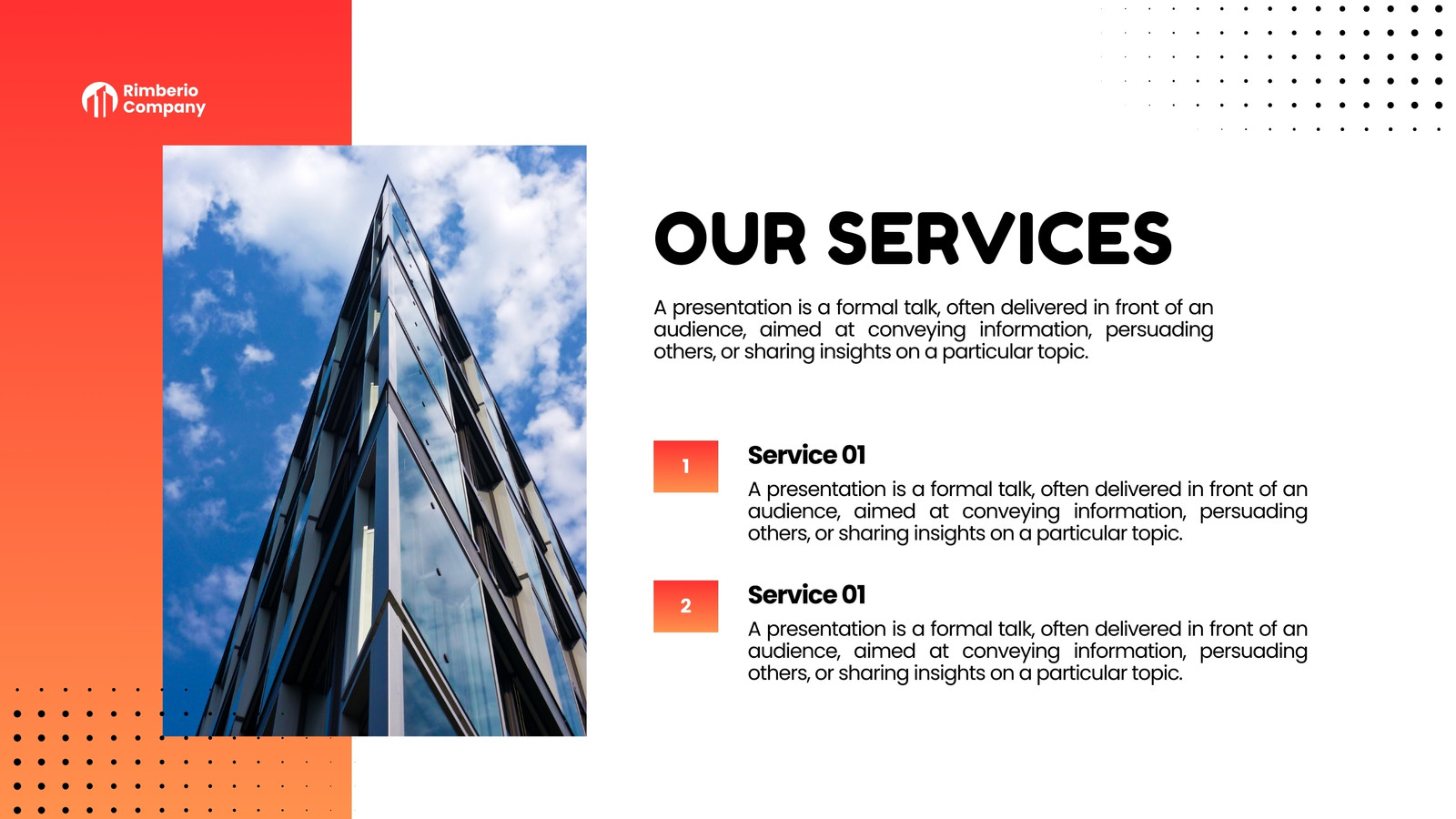 Rimberio
Company

OUR SERVICES

A presentation is a formal talk, often delivered in front of an audience, aimed at conveying information, persuading others, or sharing insights on a particular topic.

1

Service 01

A presentation is a formal talk, often delivered in front of an audience, aimed at conveying information, persuading others, or sharing insights on a particular topic.

2

Service 01

A presentation is a formal talk, often delivered in front of an audience, aimed at conveying information, persuading others, or sharing insights on a particular topic.